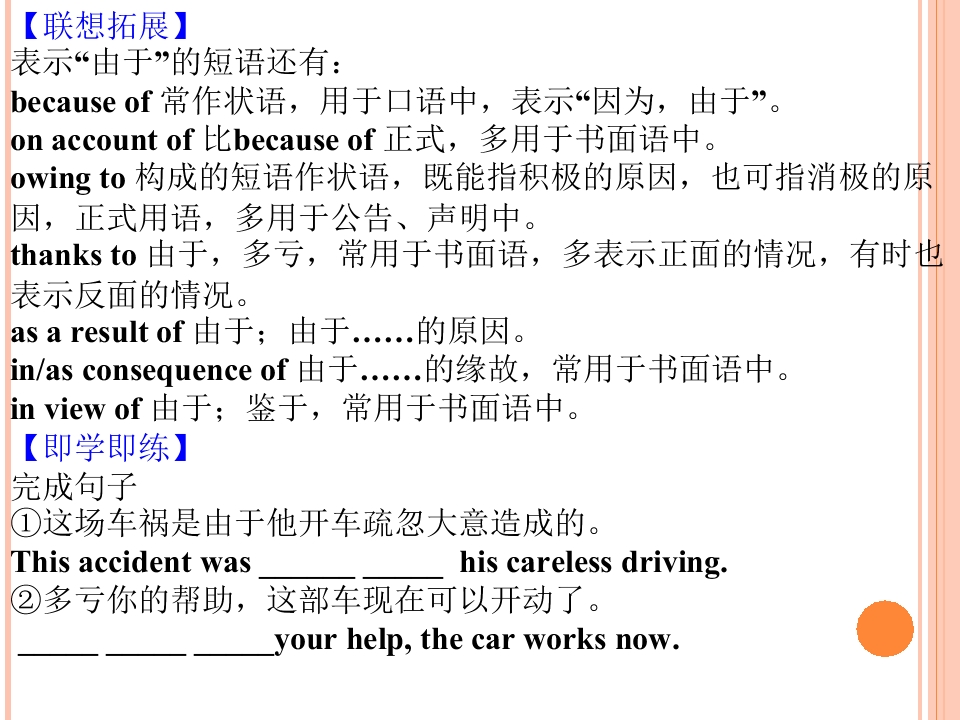 【联想拓展】
表示“由于”的短语还有：
because of 常作状语，用于口语中，表示“因为，由于”。
on account of 比because of 正式，多用于书面语中。
owing to 构成的短语作状语，既能指积极的原因，也可指消极的原因，正式用语，多用于公告、声明中。
thanks to 由于，多亏，常用于书面语，多表示正面的情况，有时也表示反面的情况。
as a result of 由于；由于……的原因。
in/as consequence of 由于……的缘故，常用于书面语中。
in view of 由于；鉴于，常用于书面语中。
【即学即练】
完成句子
①这场车祸是由于他开车疏忽大意造成的。
This accident was ____ ____ his careless driving.
②多亏你的帮助，这部车现在可以开动了。
____ ____ ____your help, the car works now.